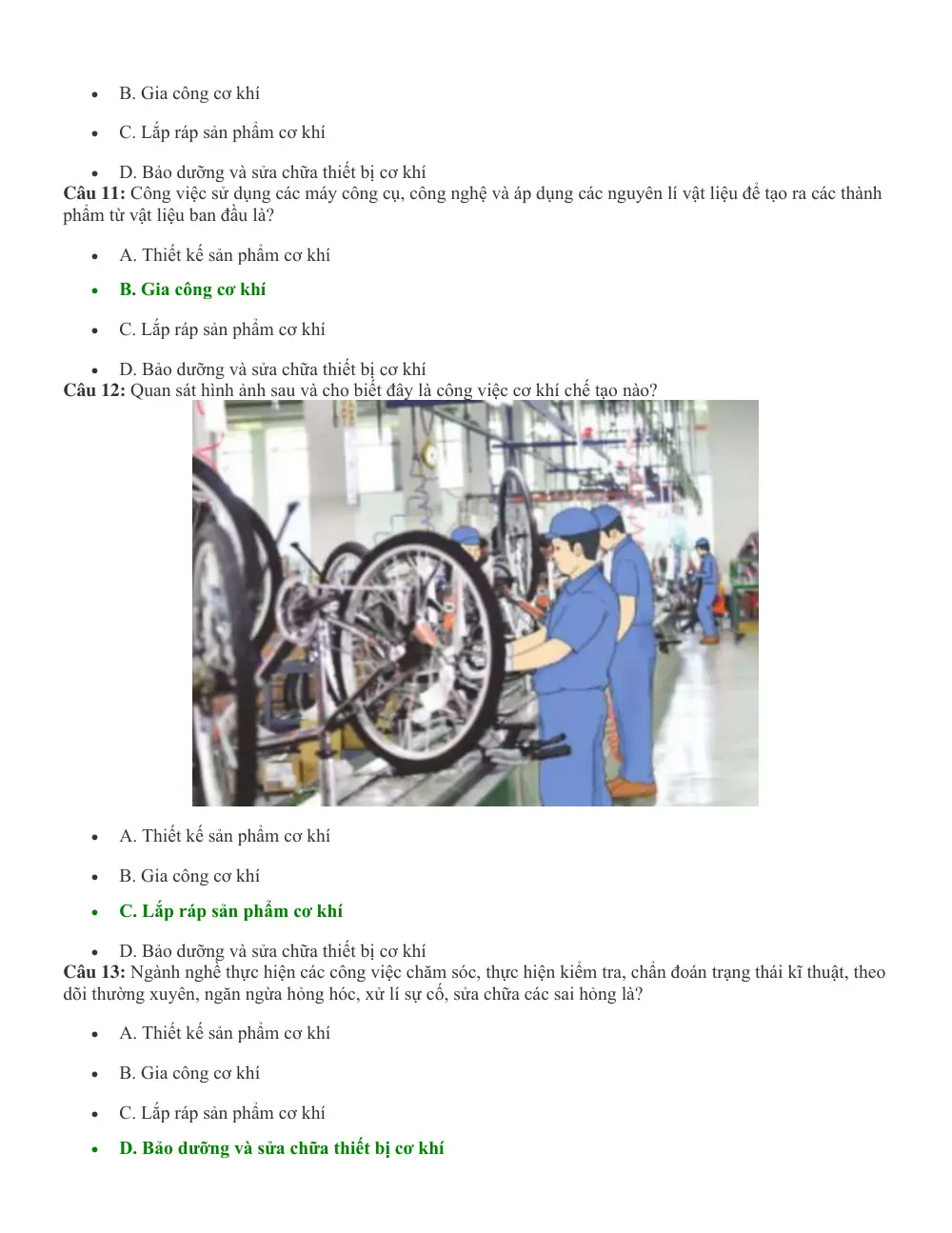 • B. Gia công cơ khí

• C. Lắp ráp sản phẩm cơ khí

• D. Bảo dưỡng và sửa chữa thiết bị cơ khí

Câu 11: Công việc sử dụng các máy công cụ, công nghệ và áp dụng các nguyên lí vật liệu để tạo ra các thành phẩm từ vật liệu ban đầu là?

• A. Thiết kế sản phẩm cơ khí

• B. Gia công cơ khí

• C. Lắp ráp sản phẩm cơ khí

• D. Bảo dưỡng và sửa chữa thiết bị cơ khí

Câu 12: Quan sát hình ảnh sau và cho biết đây là công việc cơ khí chế tạo nào?

• A. Thiết kế sản phẩm cơ khí

• B. Gia công cơ khí

• C. Lắp ráp sản phẩm cơ khí

• D. Bảo dưỡng và sửa chữa thiết bị cơ khí

Câu 13: Ngành nghề thực hiện các công việc chăm sóc, thực hiện kiểm tra, chẩn đoán trạng thái kĩ thuật, theo dõi thường xuyên, ngăn ngừa hỏng hóc, xử lí sự cố, sửa chữa các sai hỏng là?

• A. Thiết kế sản phẩm cơ khí

• B. Gia công cơ khí

• C. Lắp ráp sản phẩm cơ khí

• D. Bảo dưỡng và sửa chữa thiết bị cơ khí